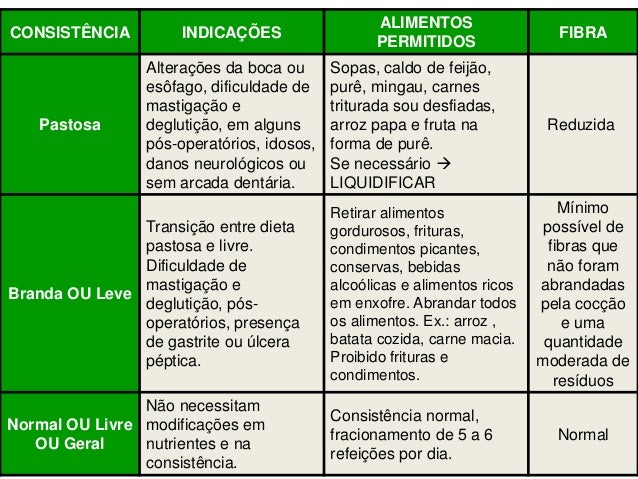 | CONSISTÊNCIA | INDICAÇÕES | ALIMENTOS PERMITIDOS | FIBRA |
|---|---|---|---|
| Pastosa | Alterações da boca ou esôfago, dificuldade de mastigação e deglutição, em alguns pós-operatórios, idosos, danos neurológicos ou sem arcada dentária. | Sopas, caldo de feijão, purê, mingau, carnes triturada sou desfiadas, arroz papa e fruta na forma de purê. Se necessário → LIQUIDIFICAR | Reduzida |
| Branda OU Leve | Transição entre dieta pastosa e livre. Dificuldade de mastigação e deglutição, pós-operatórios, presença de gastrite ou úlcera péptica. | Retirar alimentos gordurosos, frituras, condimentos picantes, conservas, bebidas alcoólicas e alimentos ricos em enxofre. Abrandar todos os alimentos. Ex.: arroz , batata cozida, carne macia. Proibido frituras e condimentos. | Mínimo possível de fibras que não foram abrandadas pela cocção e uma quantidade moderada de resíduos |
| Normal OU Livre OU Geral | Não necessitam modificações em nutrientes e na consistência. | Consistência normal, fracionamento de 5 a 6 refeições por dia. | Normal |